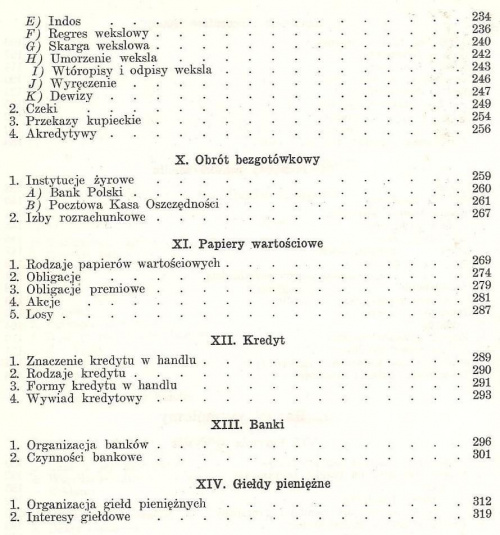 E) Indos 234
F) Regres wekslowy 236
G) Skarga wekslowa 240
H) Umorzenie weksla 242
I) Wtóropisy i odpisy weksla 243
J) Wyręczenie 246
K) Dewizy 247
2. Czeki 249
3. Przekazy kupieckie 254
4. Akredytywy 256

X. Obrót bezgotówkowy

1. Instytucje żyrowe 259
A) Bank Polski 260
B) Pocztowa Kasa Oszczędności 261
2. Izby rozrachunkowe 267

XI. Papiery wartościowe

1. Rodzaje papierów wartościowych 269
2. Obligacje 274
3. Obligacje premiowe 279
4. Akcje 281
5. Losy 287

XII. Kredyt

1. Znaczenie kredytu w handlu 289
2. Rodzaje kredytu 290
3. Formy kredytu w handlu 291
4. Wywiad kredytowy 293

XIII. Banki

1. Organizacja banków 296
2. Czynności bankowe 301

XIV. Giełdy pieniężne

1. Organizacja giełd pieniężnych 312
2. Interesy giełdowe 319